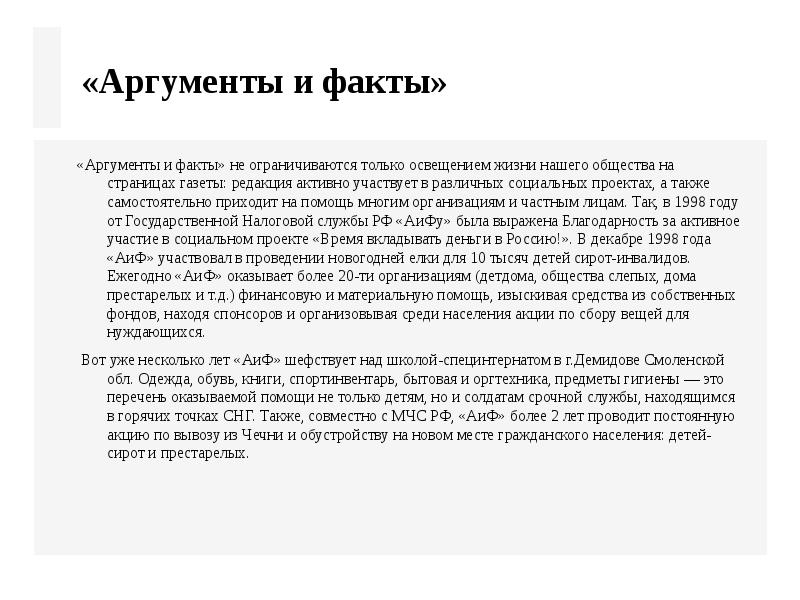 «Аргументы и факты»

«Аргументы и факты» не ограничиваются только освещением жизни нашего общества на страницах газеты: редакция активно участвует в различных социальных проектах, а также самостоятельно приходит на помощь многим организациям и частным лицам. Так, в 1998 году от Государственной Налоговой службы РФ «АиФу» была выражена Благодарность за активное участие в социальном проекте «Время вкладывать деньги в Россию!». В декабре 1998 года «АиФ» участвовал в проведении новогодней елки для 10 тысяч детей сирот-инвалидов. Ежегодно «АиФ» оказывает более 20-ти организациям (детдома, общества слепых, дома престарелых и т.д.) финансовую и материальную помощь, изыскивая средства из собственных фондов, находя спонсоров и организовывая среди населения акции по сбору вещей для нуждающихся.

Вот уже несколько лет «АиФ» шефствует над школой-специнтернатом в г.Демидове Смоленской обл. Одежда, обувь, книги, спортинвентарь, бытовая и оргтехника, предметы гигиены — это перечень оказываемой помощи не только детям, но и солдатам срочной службы, находящимся в горячих точках СНГ. Также, совместно с МЧС РФ, «АиФ» более 2 лет проводит постоянную акцию по вывозу из Чечни и обустройству на новом месте гражданского населения: детей-сирот и престарелых.